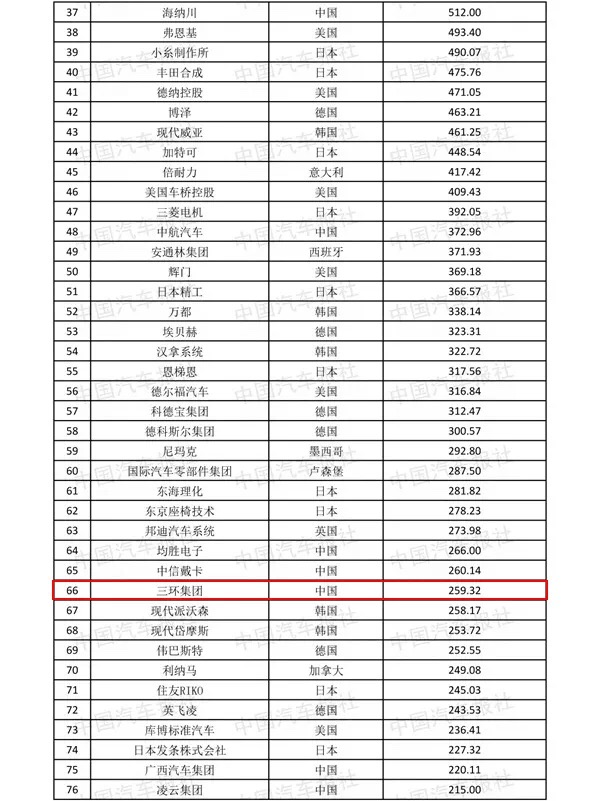 | 37 | 海纳川 | 中国 | 512.00 |
|---|---|---|---|
| 38 | 弗恩基 | 美国 | 493.40 |
| 39 | 小糸制作所 | 日本 | 490.07 |
| 40 | 丰田合成 | 日本 | 475.76 |
| 41 | 德纳控股 | 美国 | 471.05 |
| 42 | 博泽 | 德国 | 463.21 |
| 43 | 现代威亚 | 韩国 | 461.25 |
| 44 | 加特可 | 日本 | 448.54 |
| 45 | 倍耐力 | 意大利 | 417.42 |
| 46 | 美国车桥控股 | 美国 | 409.43 |
| 47 | 三菱电机 | 日本 | 392.05 |
| 48 | 中航汽车 | 中国 | 372.96 |
| 49 | 安通林集团 | 西班牙 | 371.93 |
| 50 | 辉门 | 美国 | 369.18 |
| 51 | 日本精工 | 日本 | 366.57 |
| 52 | 万都 | 韩国 | 338.14 |
| 53 | 埃贝赫 | 德国 | 323.31 |
| 54 | 汉拿系统 | 韩国 | 322.72 |
| 55 | 恩梯恩 | 日本 | 317.56 |
| 56 | 德尔福汽车 | 美国 | 316.84 |
| 57 | 科德宝集团 | 德国 | 312.47 |
| 58 | 德科斯尔集团 | 德国 | 300.57 |
| 59 | 尼玛克 | 墨西哥 | 292.80 |
| 60 | 国际汽车零部件集团 | 卢森堡 | 287.50 |
| 61 | 东海理化 | 日本 | 281.82 |
| 62 | 东京座椅技术 | 日本 | 278.23 |
| 63 | 邦迪汽车系统 | 英国 | 273.98 |
| 64 | 均胜电子 | 中国 | 266.00 |
| 65 | 中信戴卡 | 中国 | 260.14 |
| 66 | 三环集团 | 中国 | 259.32 |
| 67 | 现代派沃森 | 韩国 | 258.17 |
| 68 | 现代岱摩斯 | 韩国 | 253.72 |
| 69 | 伟巴斯特 | 德国 | 252.55 |
| 70 | 利纳马 | 加拿大 | 249.08 |
| 71 | 住友RIKO | 日本 | 245.03 |
| 72 | 英飞凌 | 德国 | 243.53 |
| 73 | 库博标准汽车 | 美国 | 236.41 |
| 74 | 日本发条株式会社 | 日本 | 227.32 |
| 75 | 广西汽车集团 | 中国 | 220.11 |
| 76 | 凌云集团 | 中国 | 215.00 |

中国汽车报社